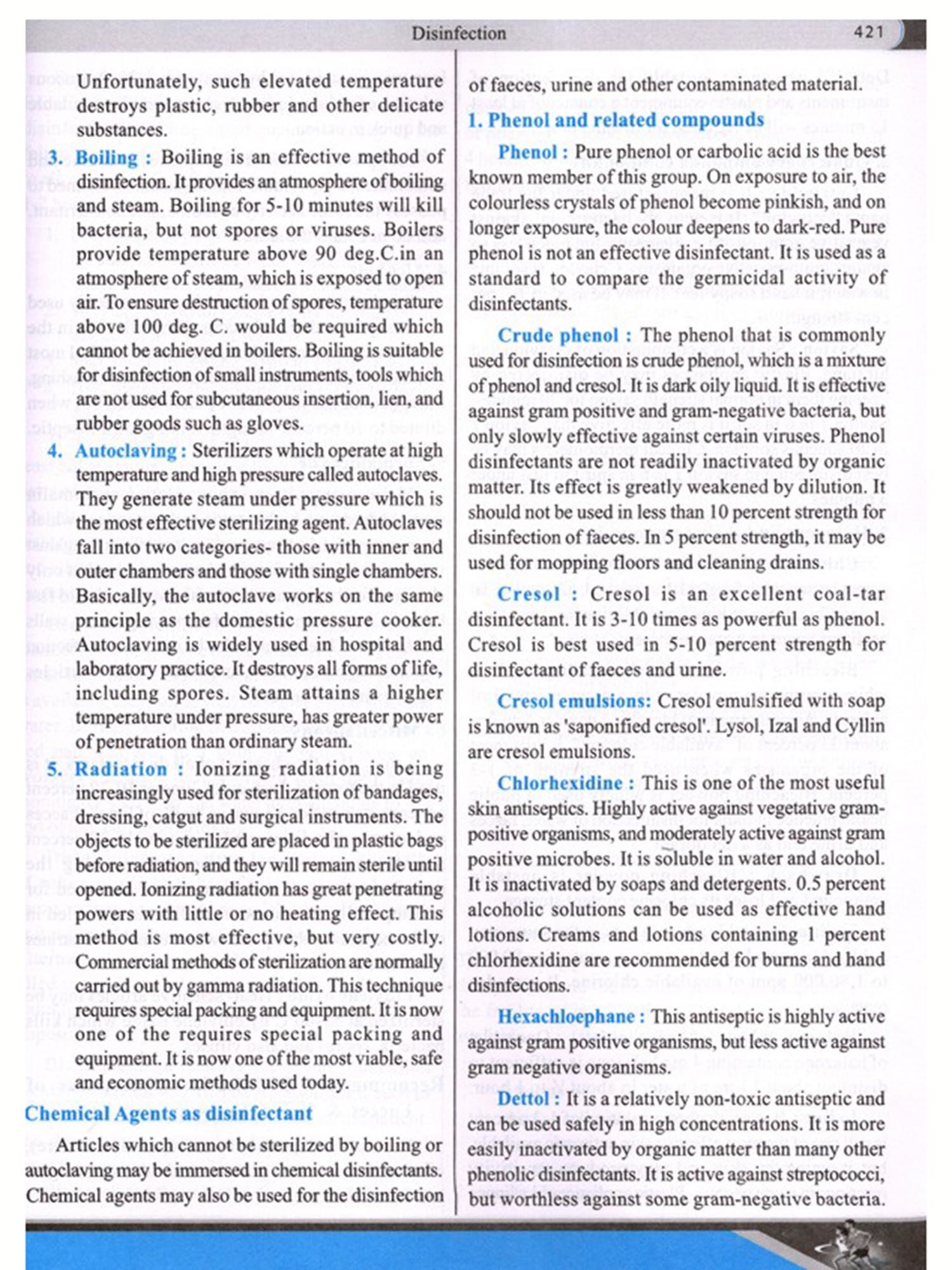 Disinfection 421

Unfortunately, such elevated temperature destroys plastic, rubber and other delicate substances.

3. Boiling : Boiling is an effective method of disinfection. It provides an atmosphere of boiling and steam. Boiling for 5-10 minutes will kill bacteria, but not spores or viruses. Boilers provide temperature above 90 deg.C.in an atmosphere of steam, which is exposed to open air. To ensure destruction of spores, temperature above 100 deg. C. would be required which cannot be achieved in boilers. Boiling is suitable for disinfection of small instruments, tools which are not used for subcutaneous insertion, lien, and rubber goods such as gloves.

4. Autoclaving : Sterilizers which operate at high temperature and high pressure called autoclaves. They generate steam under pressure which is the most effective sterilizing agent. Autoclaves fall into two categories- those with inner and outer chambers and those with single chambers. Basically, the autoclave works on the same principle as the domestic pressure cooker. Autoclaving is widely used in hospital and laboratory practice. It destroys all forms of life, including spores. Steam attains a higher temperature under pressure, has greater power of penetration than ordinary steam.

5. Radiation : Ionizing radiation is being increasingly used for sterilization of bandages, dressing, catgut and surgical instruments. The objects to be sterilized are placed in plastic bags before radiation, and they will remain sterile until opened. Ionizing radiation has great penetrating powers with little or no heating effect. This method is most effective, but very costly. Commercial methods of sterilization are normally carried out by gamma radiation. This technique requires special packing and equipment. It is now one of the requires special packing and equipment. It is now one of the most viable, safe and economic methods used today.

Chemical Agents as disinfectant

Articles which cannot be sterilized by boiling or autoclaving may be immersed in chemical disinfectants. Chemical agents may also be used for the disinfection of faeces, urine and other contaminated material.

1. Phenol and related compounds

Phenol : Pure phenol or carbolic acid is the best known member of this group. On exposure to air, the colourless crystals of phenol become pinkish, and on longer exposure, the colour deepens to dark-red. Pure phenol is not an effective disinfectant. It is used as a standard to compare the germicidal activity of disinfectants.

Crude phenol : The phenol that is commonly used for disinfection is crude phenol, which is a mixture of phenol and cresol. It is dark oily liquid. It is effective against gram positive and gram-negative bacteria, but only slowly effective against certain viruses. Phenol disinfectants are not readily inactivated by organic matter. Its effect is greatly weakened by dilution. It should not be used in less than 10 percent strength for disinfection of faeces. In 5 percent strength, it may be used for mopping floors and cleaning drains.

Cresol : Cresol is an excellent coal-tar disinfectant. It is 3-10 times as powerful as phenol. Cresol is best used in 5-10 percent strength for disinfectant of faeces and urine.

Cresol emulsions: Cresol emulsified with soap is known as 'saponified cresol'. Lysol, Izal and Cyllin are cresol emulsions.

Chlorhexidine : This is one of the most useful skin antiseptics. Highly active against vegetative gram-positive organisms, and moderately active against gram positive microbes. It is soluble in water and alcohol. It is inactivated by soaps and detergents. 0.5 percent alcoholic solutions can be used as effective hand lotions. Creams and lotions containing 1 percent chlorhexidine are recommended for burns and hand disinfections.

Hexachloephane : This antiseptic is highly active against gram positive organisms, but less active against gram negative organisms.

Dettol : It is a relatively non-toxic antiseptic and can be used safely in high concentrations. It is more easily inactivated by organic matter than many other phenolic disinfectants. It is active against streptococci, but worthless against some gram-negative bacteria.